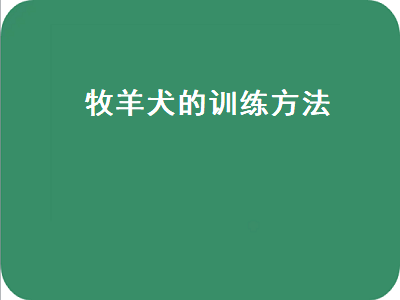 牧羊犬的训练方法